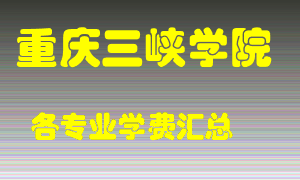 重庆三峡学院

各专业学费汇总